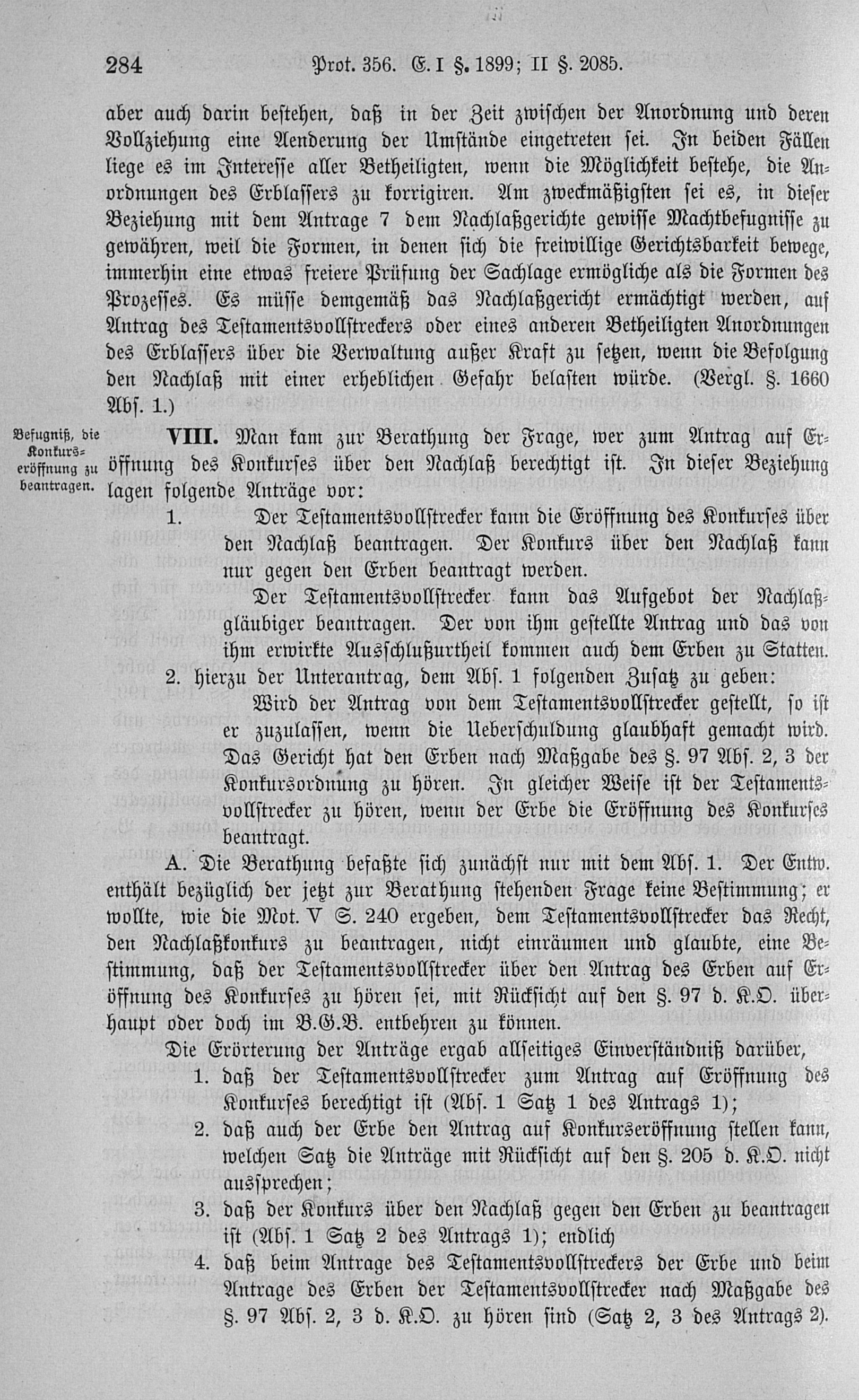 284 Prot. 356. E. I §. 1899; II §. 2085.

aber auch darin bestehen, daß in der Zeit zwischen der Anordnung und deren Vollziehung eine Aenderung der Umstände eingetreten sei. In beiden Fällen liege es im Interesse aller Betheiligten, wenn die Möglichkeit bestehe, die Anordnungen des Erblassers zu korrigiren. Am zweckmäßigsten sei es, in dieser Beziehung mit dem Antrage 7 dem Nachlaßgerichte gewisse Machtbefugnisse zu gewähren, weil die Formen, in denen sich die freiwillige Gerichtsbarkeit bewege, immerhin eine etwas freiere Prüfung der Sachlage ermögliche als die Formen des Prozesses. Es müsse demgemäß das Nachlaßgericht ermächtigt werden, auf Antrag des Testamentsvollstreckers oder eines anderen Betheiligten Anordnungen des Erblassers über die Verwaltung außer Kraft zu setzen, wenn die Befolgung den Nachlaß mit einer erheblichen Gefahr belasten würde. (Vergl. §. 1660 Abs. 1.)

Befugniß, die Konkurseröffnung zu beantragen.

VIII. Man kam zur Berathung der Frage, wer zum Antrag auf Eröffnung des Konkurses über den Nachlaß berechtigt ist. In dieser Beziehung lagen folgende Anträge vor:

1. Der Testamentsvollstrecker kann die Eröffnung des Konkurses über den Nachlaß beantragen. Der Konkurs über den Nachlaß kann nur gegen den Erben beantragt werden.

Der Testamentsvollstrecker kann das Aufgebot der Nachlaßgläubiger beantragen. Der von ihm gestellte Antrag und das von ihm erwirkte Ausschlußurtheil kommen auch dem Erben zu Statten.

2. hierzu der Unterantrag, dem Abs. 1 folgenden Zusatz zu geben:

Wird der Antrag von dem Testamentsvollstrecker gestellt, so ist er zuzulassen, wenn die Ueberschuldung glaubhaft gemacht wird. Das Gericht hat den Erben nach Maßgabe des §. 97 Abs. 2, 3 der Konkursordnung zu hören. In gleicher Weise ist der Testamentsvollstrecker zu hören, wenn der Erbe die Eröffnung des Konkurses beantragt.

A. Die Berathung befaßte sich zunächst nur mit dem Abs. 1. Der Entw. enthält bezüglich der jetzt zur Berathung stehenden Frage keine Bestimmung; er wollte, wie die Mot. V S. 240 ergeben, dem Testamentsvollstrecker das Recht, den Nachlaßkonkurs zu beantragen, nicht einräumen und glaubte, eine Bestimmung, daß der Testamentsvollstrecker über den Antrag des Erben auf Eröffnung des Konkurses zu hören sei, mit Rücksicht auf den §. 97 d. K.O. überhaupt oder doch im B.G.B. entbehren zu können.

Die Erörterung der Anträge ergab allseitiges Einverständniß darüber,

1. daß der Testamentsvollstrecker zum Antrag auf Eröffnung des Konkurses berechtigt ist (Abs. 1 Satz 1 des Antrags 1);

2. daß auch der Erbe den Antrag auf Konkurseröffnung stellen kann, welchen Satz die Anträge mit Rücksicht auf den §. 205 d. K.O. nicht aussprechen;

3. daß der Konkurs über den Nachlaß gegen den Erben zu beantragen ist (Abs. 1 Satz 2 des Antrags 1); endlich

4. daß beim Antrage des Testamentsvollstreckers der Erbe und beim Antrage des Erben der Testamentsvollstrecker nach Maßgabe des §. 97 Abs. 2, 3 d. K.O. zu hören sind (Satz 2, 3 des Antrags 2).